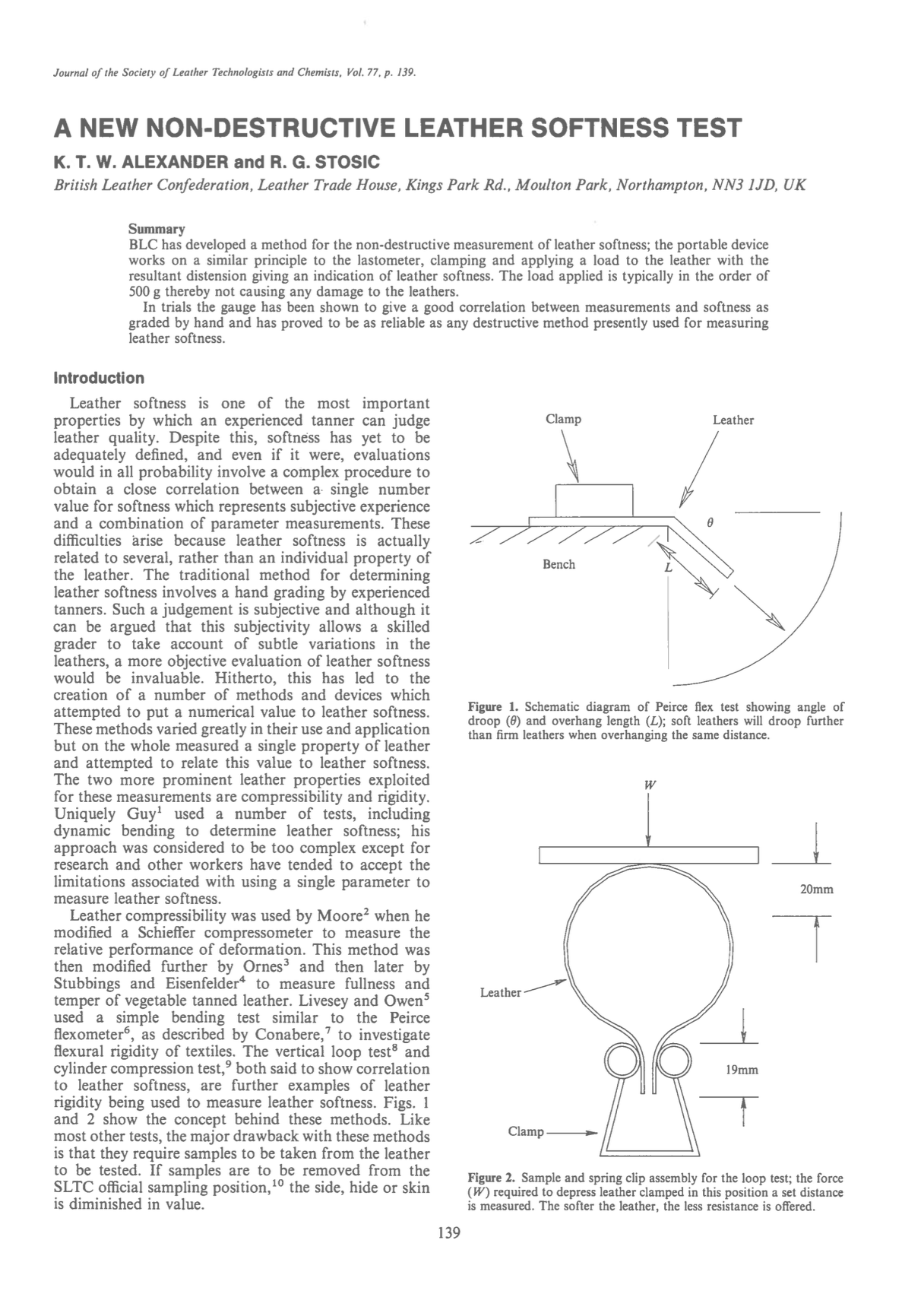 Journal of the Society of Leather Technologists and Chemists, Vol. 77, p. 139.

A NEW NON-DESTRUCTIVE LEATHER SOFTNESS TEST

K. T. W. ALEXANDER and R. G. STOSIC

British Leather Confederation, Leather Trade House, Kings Park Rd., Moulton Park, Northampton, NN3 1JD, UK

Summary

BLC has developed a method for the non-destructive measurement of leather softness; the portable device works on a similar principle to the lastometer, clamping and applying a load to the leather with the resultant distension giving an indication of leather softness. The load applied is typically in the order of 500 g thereby not causing any damage to the leathers.

In trials the gauge has been shown to give a good correlation between measurements and softness as graded by hand and has proved to be as reliable as any destructive method presently used for measuring leather softness.

Introduction

Leather softness is one of the most important properties by which an experienced tanner can judge leather quality. Despite this, softness has yet to be adequately defined, and even if it were, evaluations would in all probability involve a complex procedure to obtain a close correlation between a single number value for softness which represents subjective experience and a combination of parameter measurements. These difficulties arise because leather softness is actually related to several, rather than an individual property of the leather. The traditional method for determining leather softness involves a hand grading by experienced tanners. Such a judgement is subjective and although it can be argued that this subjectivity allows a skilled grader to take account of subtle variations in the leathers, a more objective evaluation of leather softness would be invaluable. Hitherto, this has led to the creation of a number of methods and devices which attempted to put a numerical value to leather softness. These methods varied greatly in their use and application but on the whole measured a single property of leather and attempted to relate this value to leather softness. The two more prominent leather properties exploited for these measurements are compressibility and rigidity. Uniquely Guy$^1$ used a number of tests, including dynamic bending to determine leather softness; his approach was considered to be too complex except for research and other workers have tended to accept the limitations associated with using a single parameter to measure leather softness.

Leather compressibility was used by Moore$^2$ when he modified a Schieffer compressometer to measure the relative performance of deformation. This method was then modified further by Ornes$^3$ and then later by Stubbings and Eisenfelder$^4$ to measure fullness and temper of vegetable tanned leather. Livesey and Owen$^5$ used a simple bending test similar to the Peirce flexometer$^6$, as described by Conabere,$^7$ to investigate flexural rigidity of textiles. The vertical loop test$^8$ and cylinder compression test,$^9$ both said to show correlation to leather softness, are further examples of leather rigidity being used to measure leather softness. Figs. 1 and 2 show the concept behind these methods. Like most other tests, the major drawback with these methods is that they require samples to be taken from the leather to be tested. If samples are to be removed from the SLTC official sampling position,$^{10}$ the side, hide or skin is diminished in value.

Clamp
Leather
$\theta$
Bench
$L$

Figure 1. Schematic diagram of Peirce flex test showing angle of droop ($\theta$) and overhang length ($L$); soft leathers will droop further than firm leathers when overhanging the same distance.

$W$
20mm
Leather
19mm
Clamp

Figure 2. Sample and spring clip assembly for the loop test; the force ($W$) required to depress leather clamped in this position a set distance is measured. The softer the leather, the less resistance is offered.

139